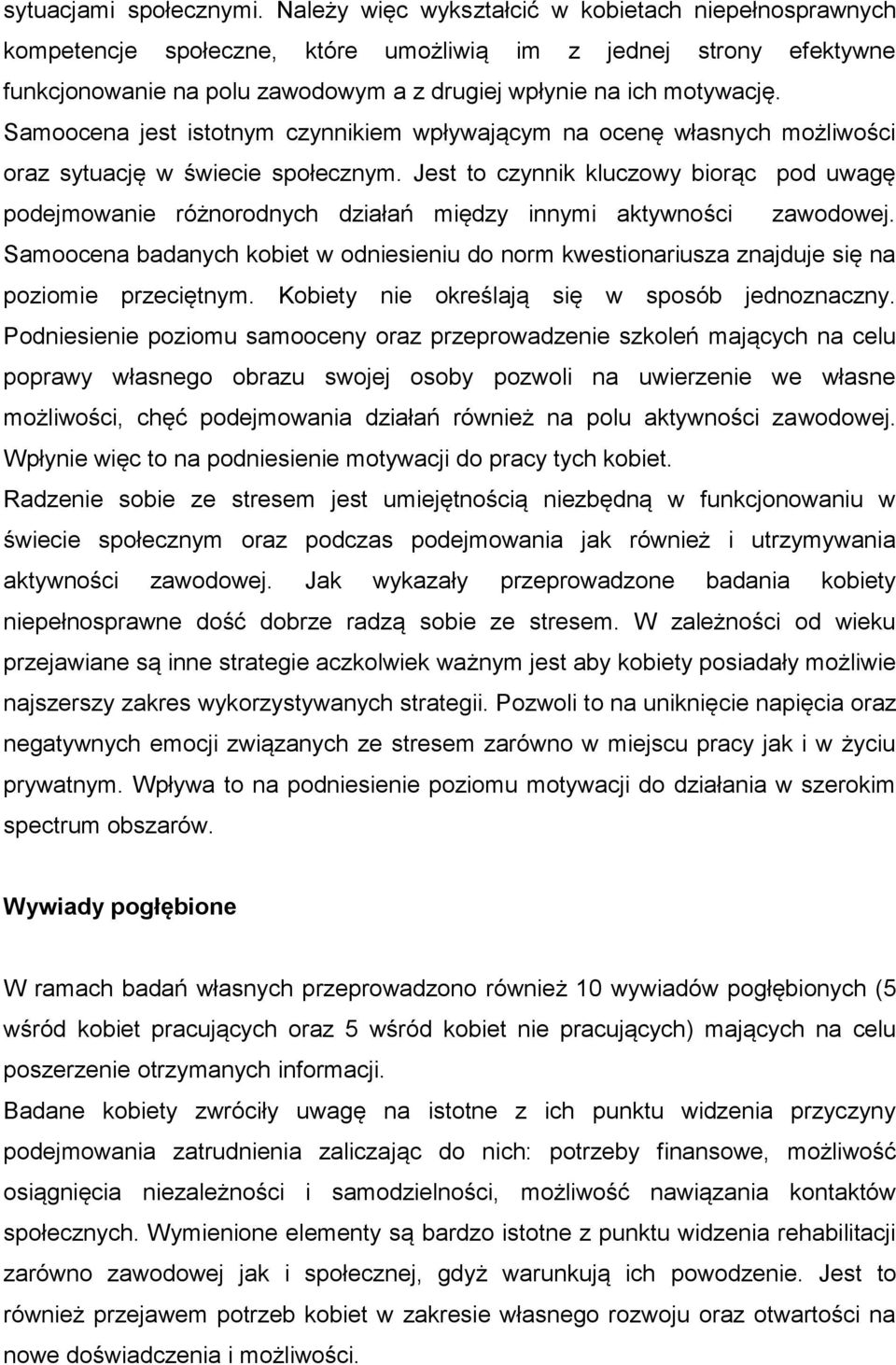 sytuacjami społecznymi. Należy więc wykształcić w kobietach niepełnosprawnych kompetencje społeczne, które umożliwią im z jednej strony efektywne funkcjonowanie na polu zawodowym a z drugiej wpłynie na ich motywację. Samoocena jest istotnym czynnikiem wpływającym na ocenę własnych możliwości oraz sytuację w świecie społecznym. Jest to czynnik kluczowy biorąc pod uwagę podejmowanie różnorodnych działań między innymi aktywności zawodowej. Samoocena badanych kobiet w odniesieniu do norm kwestionariusza znajduje się na poziomie przeciętnym. Kobiety nie określają się w sposób jednoznaczny. Podniesienie poziomu samooceny oraz przeprowadzenie szkoleń mających na celu poprawy własnego obrazu swojej osoby pozwoli na uwierzenie we własne możliwości, chęć podejmowania działań również na polu aktywności zawodowej. Wpłynie więc to na podniesienie motywacji do pracy tych kobiet.
Radzenie sobie ze stresem jest umiejętnością niezbędną w funkcjonowaniu w świecie społecznym oraz podczas podejmowania jak również i utrzymywania aktywności zawodowej. Jak wykazały przeprowadzone badania kobiety niepełnosprawne dość dobrze radzą sobie ze stresem. W zależności od wieku przejawiane są inne strategie aczkolwiek ważnym jest aby kobiety posiadały możliwie najszerszy zakres wykorzystywanych strategii. Pozwoli to na uniknięcie napięcia oraz negatywnych emocji związanych ze stresem zarówno w miejscu pracy jak i w życiu prywatnym. Wpływa to na podniesienie poziomu motywacji do działania w szerokim spectrum obszarów.

Wywiady pogłębione

W ramach badań własnych przeprowadzono również 10 wywiadów pogłębionych (5 wśród kobiet pracujących oraz 5 wśród kobiet nie pracujących) mających na celu poszerzenie otrzymanych informacji.
Badane kobiety zwróciły uwagę na istotne z ich punktu widzenia przyczyny podejmowania zatrudnienia zaliczając do nich: potrzeby finansowe, możliwość osiągnięcia niezależności i samodzielności, możliwość nawiązania kontaktów społecznych. Wymienione elementy są bardzo istotne z punktu widzenia rehabilitacji zarówno zawodowej jak i społecznej, gdyż warunkują ich powodzenie. Jest to również przejawem potrzeb kobiet w zakresie własnego rozwoju oraz otwartości na nowe doświadczenia i możliwości.